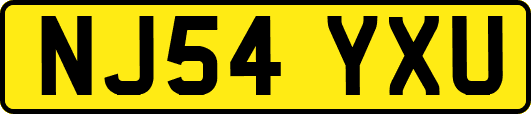 NJ54 YXU